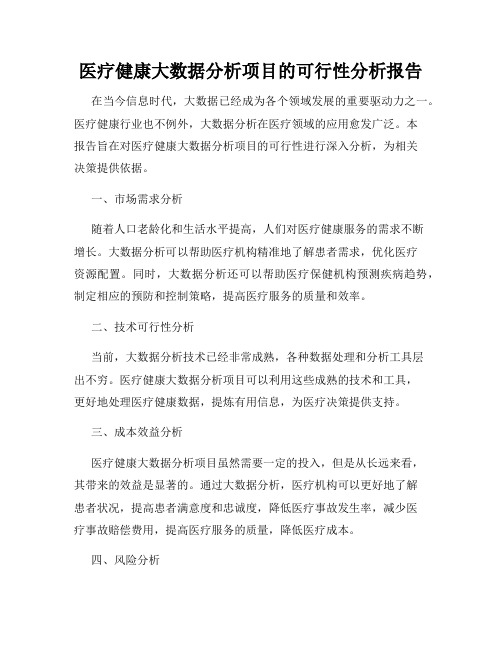 医疗健康大数据分析项目的可行性分析报告

在当今信息时代，大数据已经成为各个领域发展的重要驱动力之一。医疗健康行业也不例外，大数据分析在医疗领域的应用愈发广泛。本报告旨在对医疗健康大数据分析项目的可行性进行深入分析，为相关决策提供依据。

一、市场需求分析

随着人口老龄化和生活水平提高，人们对医疗健康服务的需求不断增长。大数据分析可以帮助医疗机构精准地了解患者需求，优化医疗资源配置。同时，大数据分析还可以帮助医疗保健机构预测疾病趋势，制定相应的预防和控制策略，提高医疗服务的质量和效率。

二、技术可行性分析

当前，大数据分析技术已经非常成熟，各种数据处理和分析工具层出不穷。医疗健康大数据分析项目可以利用这些成熟的技术和工具，更好地处理医疗健康数据，提炼有用信息，为医疗决策提供支持。

三、成本效益分析

医疗健康大数据分析项目虽然需要一定的投入，但是从长远来看，其带来的效益是显著的。通过大数据分析，医疗机构可以更好地了解患者状况，提高患者满意度和忠诚度，降低医疗事故发生率，减少医疗事故赔偿费用，提高医疗服务的质量，降低医疗成本。

四、风险分析